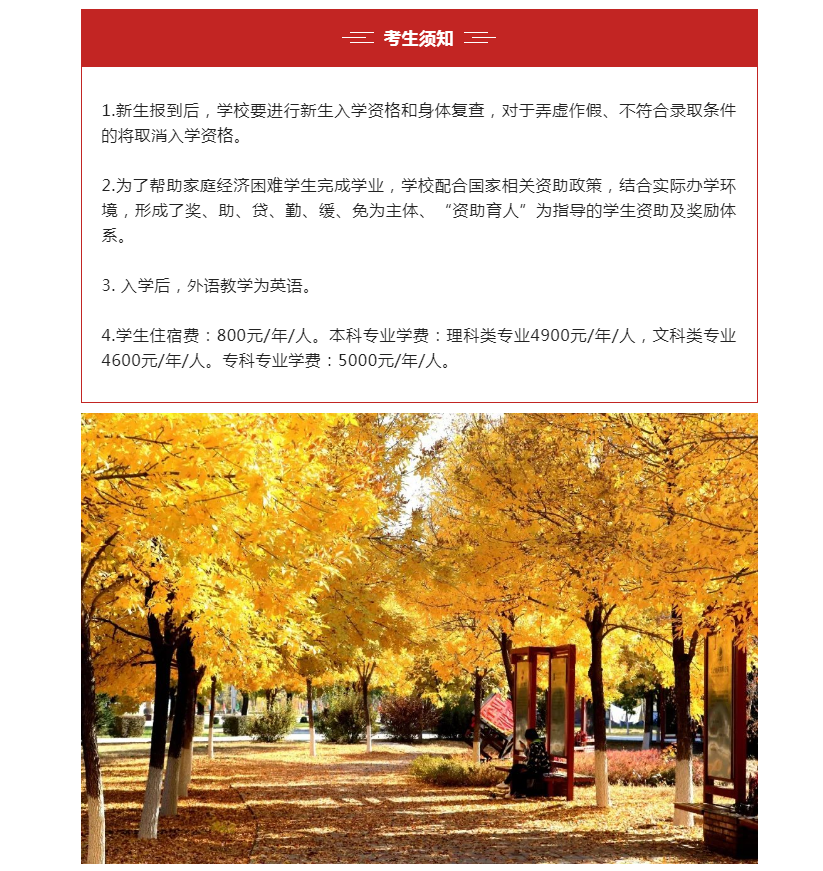 考生须知

1.新生报到后，学校要进行新生入学资格和身体复查，对于弄虚作假、不符合录取条件的将取消入学资格。

2.为了帮助家庭经济困难学生完成学业，学校配合国家相关资助政策，结合实际办学环境，形成了奖、助、贷、勤、缓、免为主体、“资助育人”为指导的学生资助及奖励体系。

3. 入学后，外语教学为英语。

4.学生住宿费：800元/年/人。本科专业学费：理科类专业4900元/年/人，文科类专业4600元/年/人。专科专业学费：5000元/年/人。